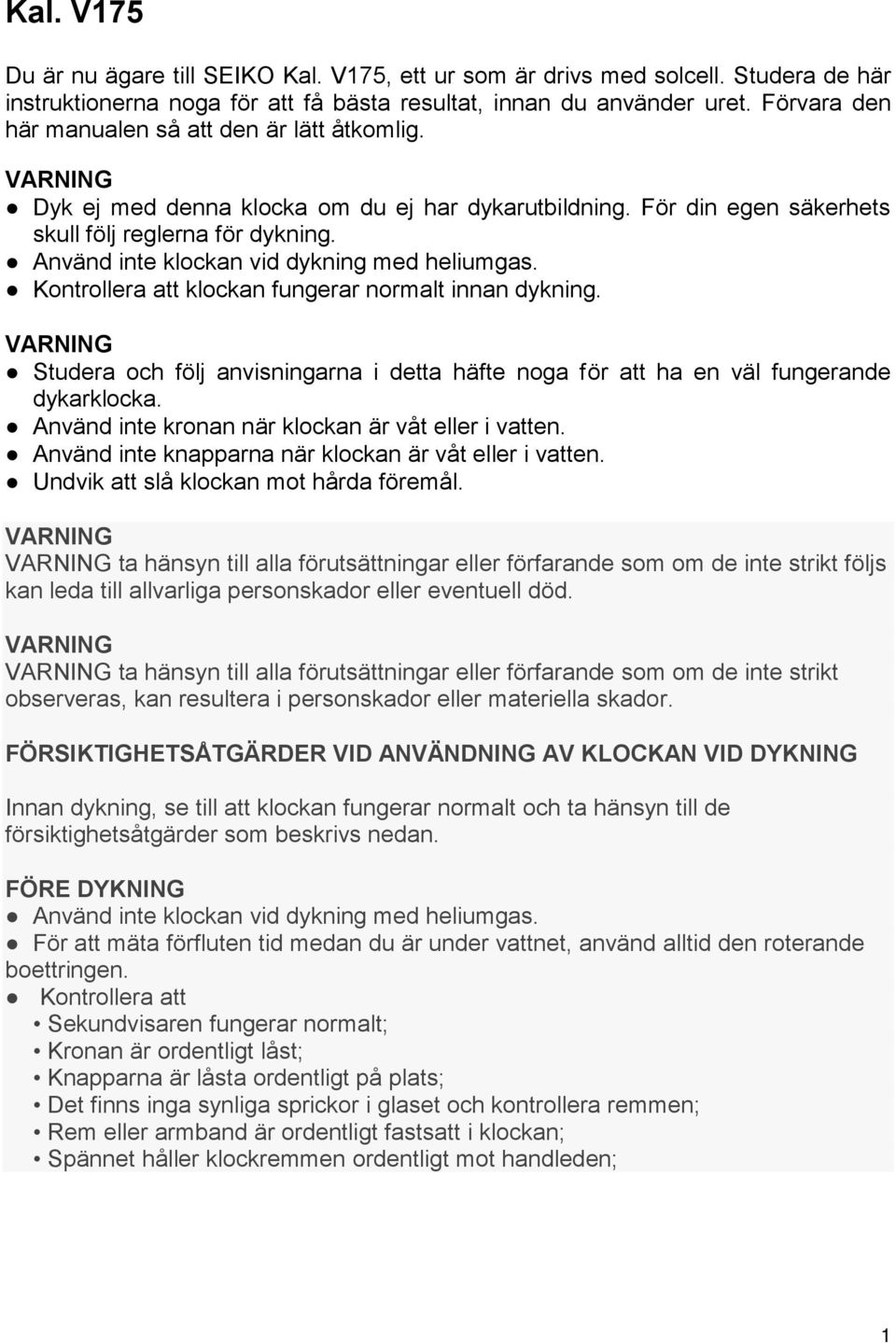 Kal. V175

Du är nu ägare till SEIKO Kal. V175, ett ur som är drivs med solcell. Studera de här instruktionerna noga för att få bästa resultat, innan du använder uret. Förvara den här manualen så att den är lätt åtkomlig.

VARNING
● Dyk ej med denna klocka om du ej har dykarutbildning. För din egen säkerhets skull följ reglerna för dykning.
● Använd inte klockan vid dykning med heliumgas.
● Kontrollera att klockan fungerar normalt innan dykning.

VARNING
● Studera och följ anvisningarna i detta häfte noga för att ha en väl fungerande dykarklocka.
● Använd inte kronan när klockan är våt eller i vatten.
● Använd inte knapparna när klockan är våt eller i vatten.
● Undvik att slå klockan mot hårda föremål.

VARNING
VARNING ta hänsyn till alla förutsättningar eller förfarande som om de inte strikt följs kan leda till allvarliga personskador eller eventuell död.

VARNING
VARNING ta hänsyn till alla förutsättningar eller förfarande som om de inte strikt observeras, kan resultera i personskador eller materiella skador.

FÖRSIKTIGHETSÅTGÄRDER VID ANVÄNDNING AV KLOCKAN VID DYKNING

Innan dykning, se till att klockan fungerar normalt och ta hänsyn till de försiktighetsåtgärder som beskrivs nedan.

FÖRE DYKNING
● Använd inte klockan vid dykning med heliumgas.
● För att mäta förfluten tid medan du är under vattnet, använd alltid den roterande boettringen.
● Kontrollera att
• Sekundvisaren fungerar normalt;
• Kronan är ordentligt låst;
• Knapparna är låsta ordentligt på plats;
• Det finns inga synliga sprickor i glaset och kontrollera remmen;
• Rem eller armband är ordentligt fastsatt i klockan;
• Spännet håller klockremmen ordentligt mot handleden;

1